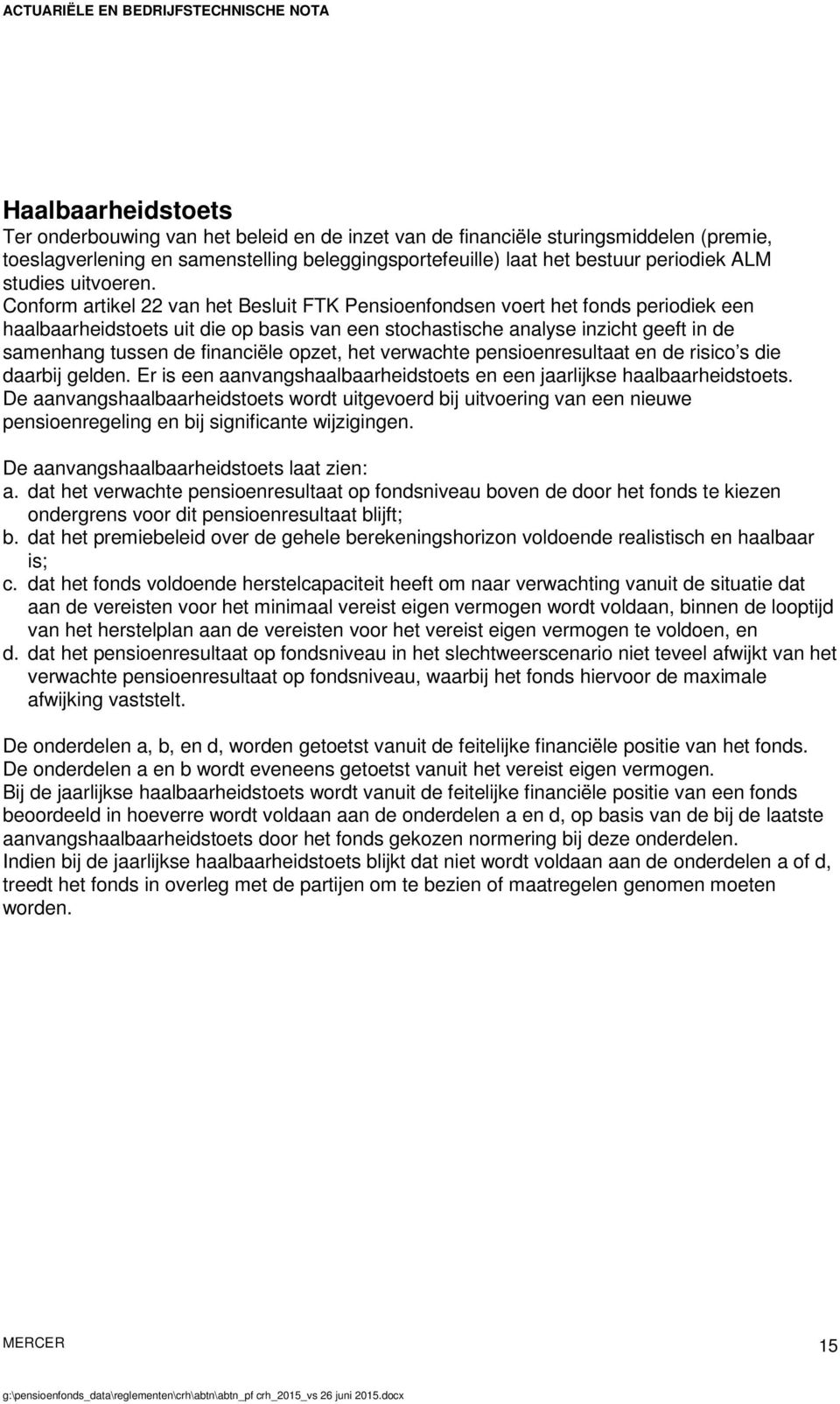 ACTUARIËLE EN BEDRIJFSTECHNISCHE NOTA

Haalbaarheidstoets
Ter onderbouwing van het beleid en de inzet van de financiële sturingsmiddelen (premie, toeslagverlening en samenstelling beleggingsportefeuille) laat het bestuur periodiek ALM studies uitvoeren.
Conform artikel 22 van het Besluit FTK Pensioenfondsen voert het fonds periodiek een haalbaarheidstoets uit die op basis van een stochastische analyse inzicht geeft in de samenhang tussen de financiële opzet, het verwachte pensioenresultaat en de risico's die daarbij gelden. Er is een aanvangshaalbaarheidstoets en een jaarlijkse haalbaarheidstoets. De aanvangshaalbaarheidstoets wordt uitgevoerd bij uitvoering van een nieuwe pensioenregeling en bij significante wijzigingen.

De aanvangshaalbaarheidstoets laat zien:
a. dat het verwachte pensioenresultaat op fondsniveau boven de door het fonds te kiezen ondergrens voor dit pensioenresultaat blijft;
b. dat het premiebeleid over de gehele berekeningshorizon voldoende realistisch en haalbaar is;
c. dat het fonds voldoende herstelcapaciteit heeft om naar verwachting vanuit de situatie dat aan de vereisten voor het minimaal vereist eigen vermogen wordt voldaan, binnen de looptijd van het herstelplan aan de vereisten voor het vereist eigen vermogen te voldoen, en
d. dat het pensioenresultaat op fondsniveau in het slechtweerscenario niet teveel afwijkt van het verwachte pensioenresultaat op fondsniveau, waarbij het fonds hiervoor de maximale afwijking vaststelt.

De onderdelen a, b, en d, worden getoetst vanuit de feitelijke financiële positie van het fonds. De onderdelen a en b wordt eveneens getoetst vanuit het vereist eigen vermogen.
Bij de jaarlijkse haalbaarheidstoets wordt vanuit de feitelijke financiële positie van een fonds beoordeeld in hoeverre wordt voldaan aan de onderdelen a en d, op basis van de bij de laatste aanvangshaalbaarheidstoets door het fonds gekozen normering bij deze onderdelen.
Indien bij de jaarlijkse haalbaarheidstoets blijkt dat niet wordt voldaan aan de onderdelen a of d, treedt het fonds in overleg met de partijen om te bezien of maatregelen genomen moeten worden.

MERCER 15

g:\pensioenfonds_data\reglementen\crh\abtn\abtn_pf crh_2015_vs 26 juni 2015.docx